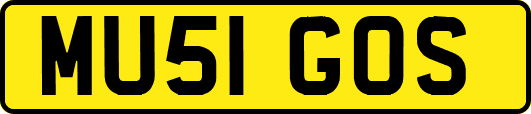 MU51 GOS